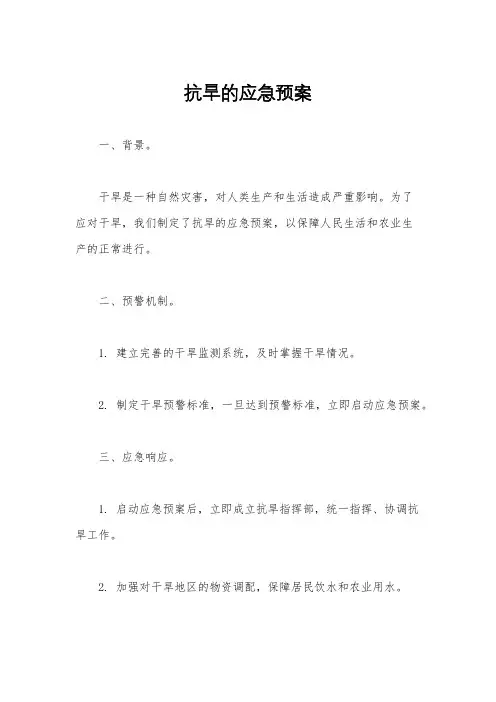 抗旱的应急预案

一、背景。

干旱是一种自然灾害，对人类生产和生活造成严重影响。为了应对干旱，我们制定了抗旱的应急预案，以保障人民生活和农业生产的正常进行。

二、预警机制。

1. 建立完善的干旱监测系统，及时掌握干旱情况。

2. 制定干旱预警标准，一旦达到预警标准，立即启动应急预案。

三、应急响应。

1. 启动应急预案后，立即成立抗旱指挥部，统一指挥、协调抗旱工作。

2. 加强对干旱地区的物资调配，保障居民饮水和农业用水。